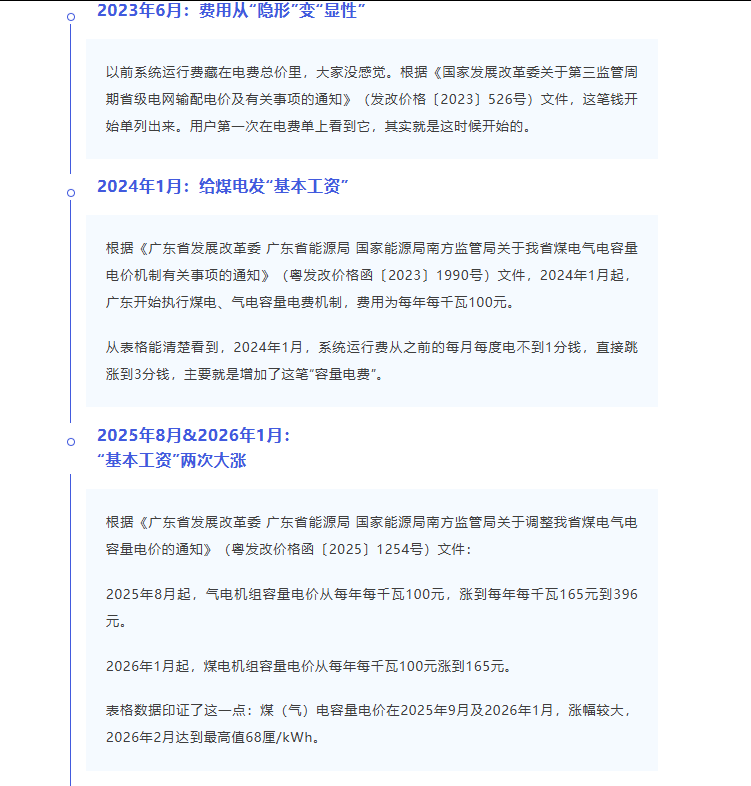 2023年6月：费用从“隐形”变“显性”

以前系统运行费藏在电费总价里，大家没感觉。根据《国家发展改革委关于第三监管周期省级电网输配电价及有关事项的通知》（发改价格〔2023〕526号）文件，这笔钱开始单列出来。用户第一次在电费单上看到它，其实就是这时候开始的。

2024年1月：给煤电发“基本工资”

根据《广东省发展改革委 广东省能源局 国家能源局南方监管局关于我省煤电气电容量电价机制有关事项的通知》（粤发改价格函〔2023〕1990号）文件，2024年1月起，广东开始执行煤电、气电容量电费机制，费用为每年每千瓦100元。

从表格能清楚看到，2024年1月，系统运行费从之前的每月每度电不到1分钱，直接跳涨到3分钱，主要就是增加了这笔“容量电费”。

2025年8月&2026年1月：
“基本工资”两次大涨

根据《广东省发展改革委 广东省能源局 国家能源局南方监管局关于调整我省煤电气电容量电价的通知》（粤发改价格函〔2025〕1254号）文件：

2025年8月起，气电机组容量电价从每年每千瓦100元，涨到每年每千瓦165元到396元。

2026年1月起，煤电机组容量电价从每年每千瓦100元涨到165元。

表格数据印证了这一点：煤（气）电容量电价在2025年9月及2026年1月，涨幅较大，2026年2月达到最高值68厘/kWh。